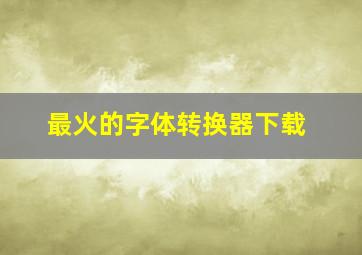 最火的字体转换器下载